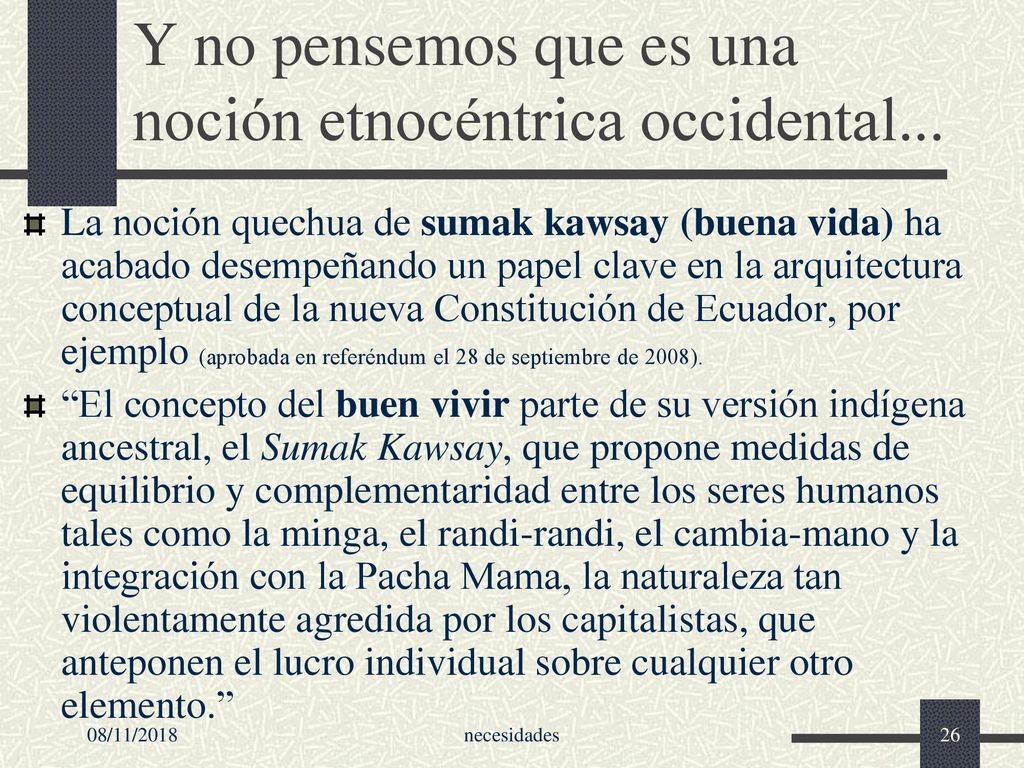 Y no pensemos que es una noción etnocéntrica occidental...

La noción quechua de sumak kawsay (buena vida) ha acabado desempeñando un papel clave en la arquitectura conceptual de la nueva Constitución de Ecuador, por ejemplo (aprobada en referéndum el 28 de septiembre de 2008).

“El concepto del buen vivir parte de su versión indígena ancestral, el Sumak Kawsay, que propone medidas de equilibrio y complementaridad entre los seres humanos tales como la minga, el randi-randi, el cambia-mano y la integración con la Pacha Mama, la naturaleza tan violentamente agredida por los capitalistas, que anteponen el lucro individual sobre cualquier otro elemento.”

08/11/2018

necesidades

26